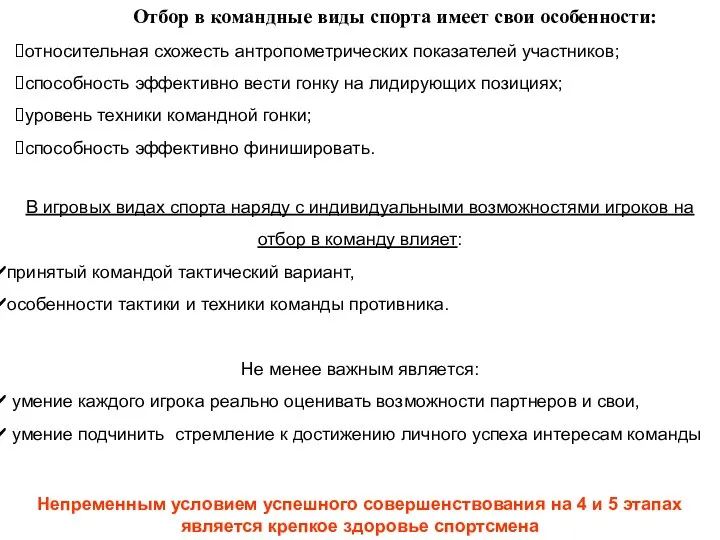 Отбор в командные виды спорта имеет свои особенности:

относительная схожесть антропометрических показателей участников;

способность эффективно вести гонку на лидирующих позициях;

уровень техники командной гонки;

способность эффективно финишировать.

В игровых видах спорта наряду с индивидуальными возможностями игроков на отбор в команду влияет:

✓принятый командой тактический вариант,

✓особенности тактики и техники команды противника.

Не менее важным является:

✓ умение каждого игрока реально оценивать возможности партнеров и свои,

✓ умение подчинить стремление к достижению личного успеха интересам команды

Непременным условием успешного совершенствования на 4 и 5 этапах является крепкое здоровье спортсмена